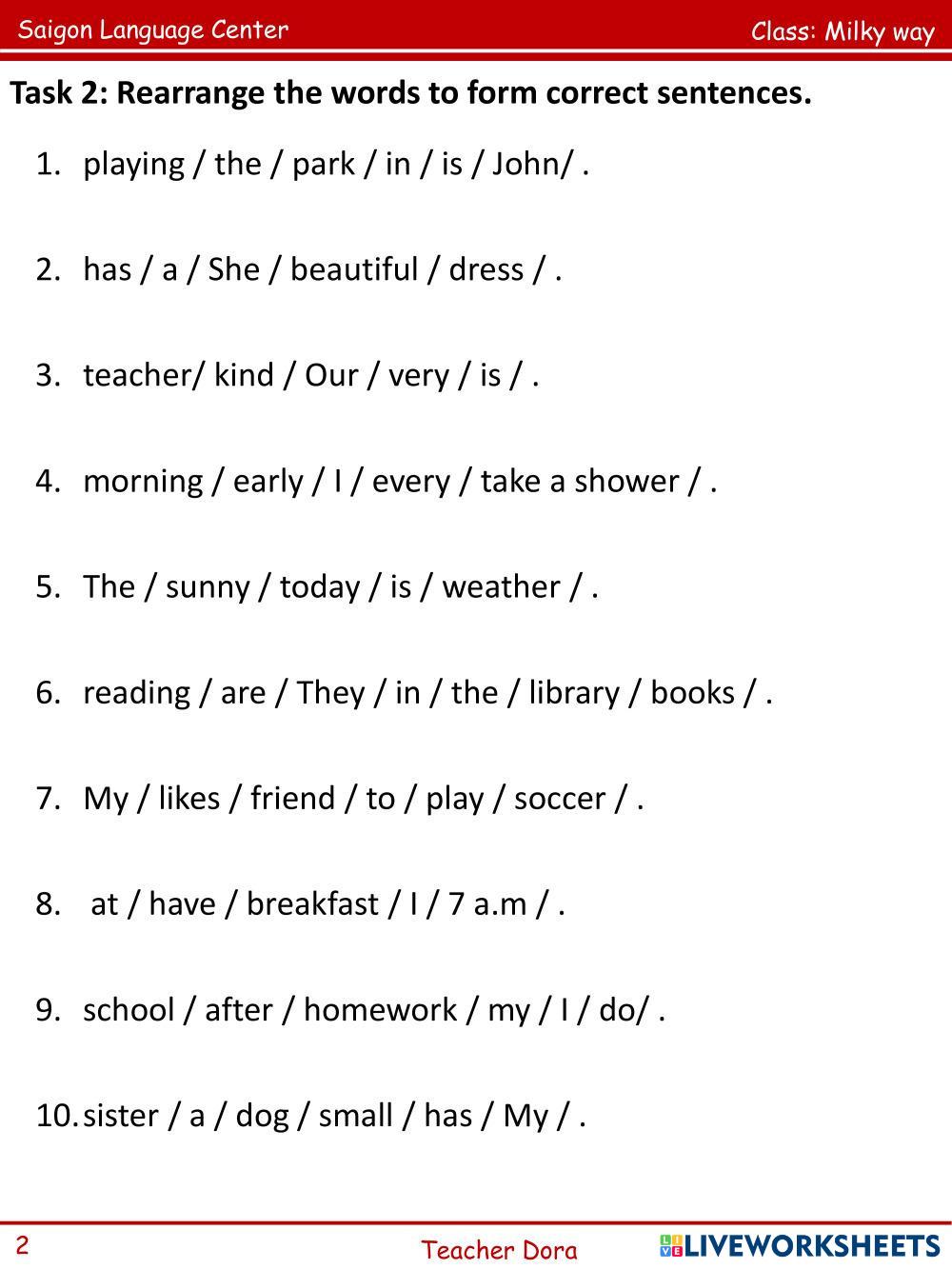 Saigon Language Center

Class: Milky way

Task 2: Rearrange the words to form correct sentences.

1. playing / the / park / in / is / John/ .

2. has / a / She / beautiful / dress / .

3. teacher/ kind / Our / very / is / .

4. morning / early / I / every / take a shower / .

5. The / sunny / today / is / weather / .

6. reading / are / They / in / the / library / books / .

7. My / likes / friend / to / play / soccer / .

8. at / have / breakfast / I / 7 a.m / .

9. school / after / homework / my / I / do/ .

10. sister / a / dog / small / has / My / .

2

Teacher Dora

LIVEWORKSHEETS